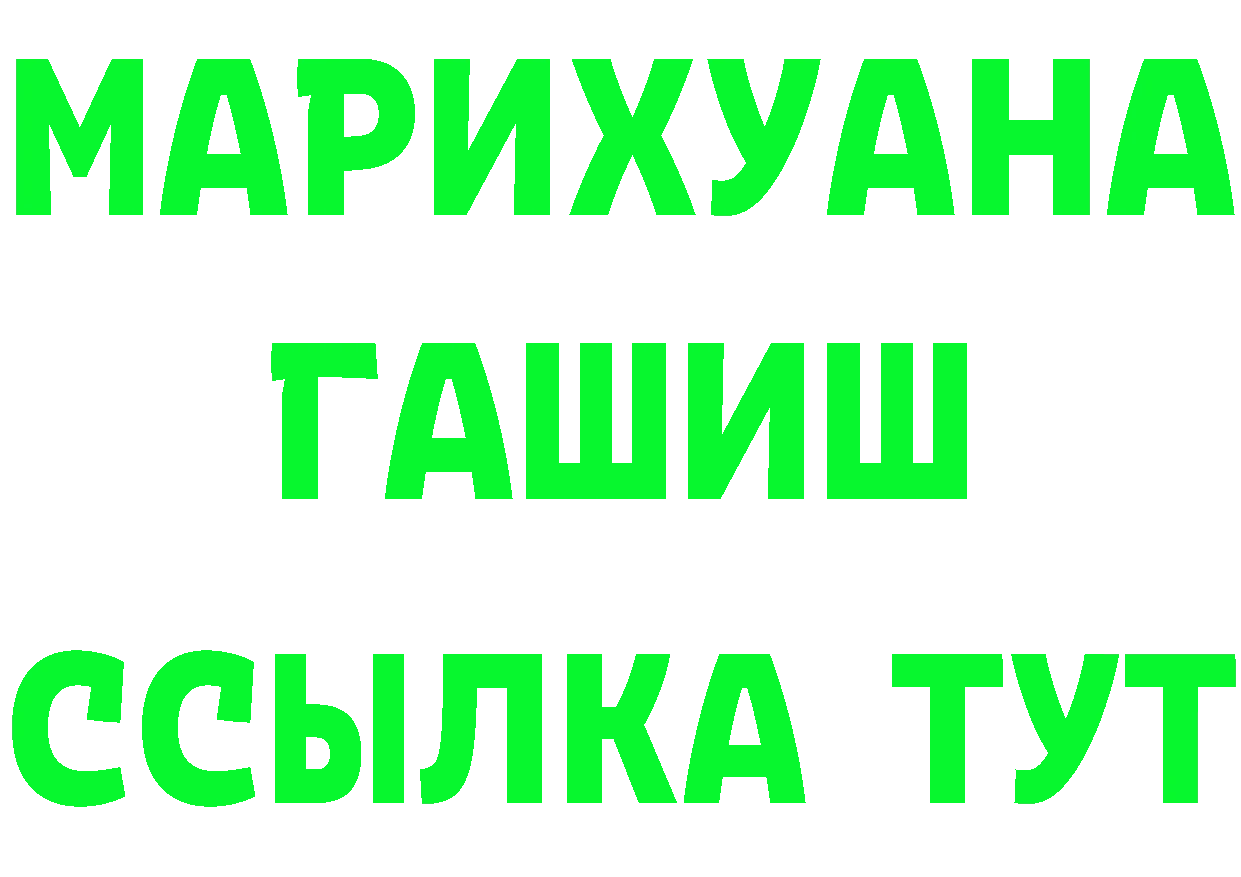 МАРИХУАНА
ГАШИШ
ССЫЛКА ТУТ